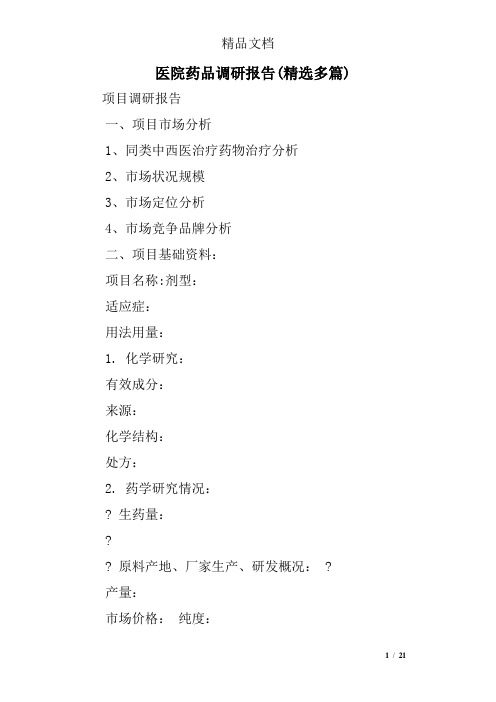 精品文档

医院药品调研报告(精选多篇)

项目调研报告

一、项目市场分析

1、同类中西医治疗药物治疗分析

2、市场状况规模

3、市场定位分析

4、市场竞争品牌分析

二、项目基础资料：

项目名称:剂型：

适应症：

用法用量：

1. 化学研究：

有效成分：

来源：

化学结构：

处方：

2. 药学研究情况：

? 生药量：

?

? 原料产地、厂家生产、研发概况： ?

产量：

市场价格： 纯度：

1 / 21